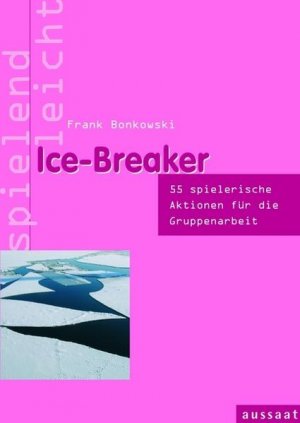 spielend leicht

Frank Bonkowski

Ice-Breaker

55 spielerische Aktionen für die Gruppenarbeit

aussaat